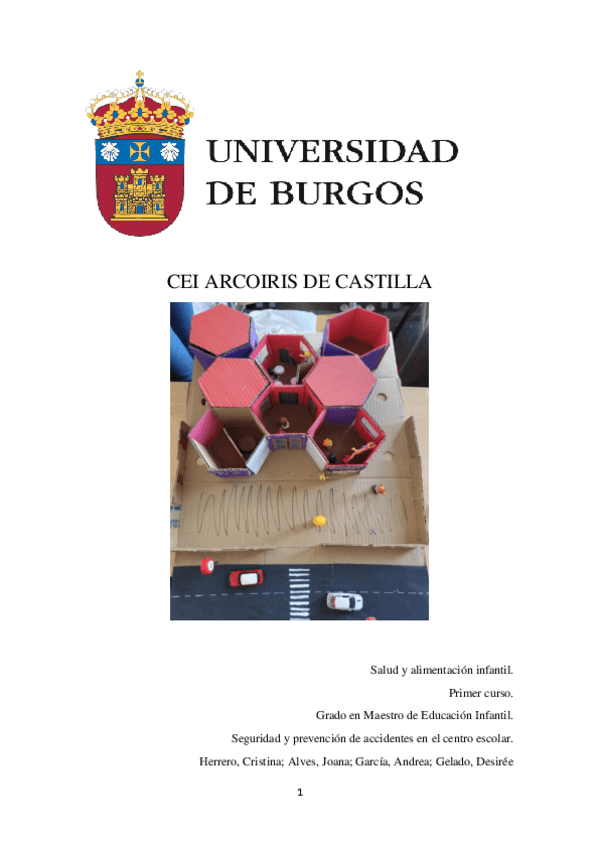 UNIVERSIDAD DE BURGOS

CEI ARCOIRIS DE CASTILLA

Salud y alimentación infantil.

Primer curso.

Grado en Maestro de Educación Infantil.

Seguridad y prevención de accidentes en el centro escolar.

Herrero, Cristina; Alves, Joana; García, Andrea; Gelado, Desirée

1